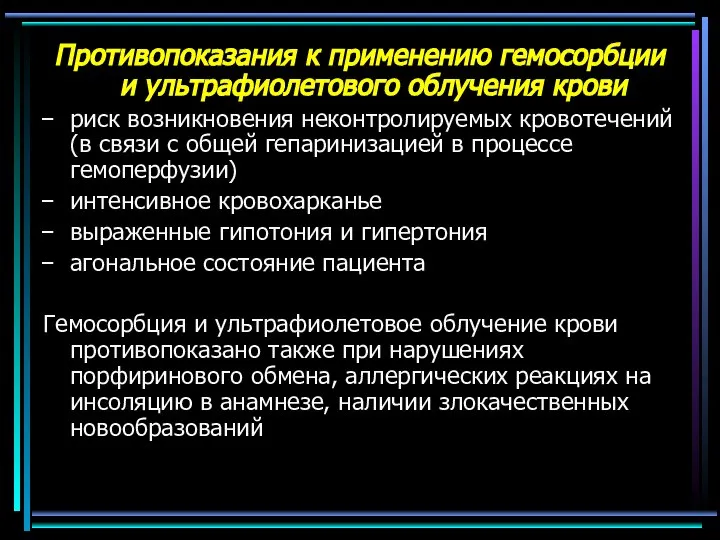 Противопоказания к применению гемосорбции и ультрафиолетового облучения крови

– риск возникновения неконтролируемых кровотечений (в связи с общей гепаринизацией в процессе гемоперфузии)
– интенсивное кровохарканье
– выраженные гипотония и гипертония
– агональное состояние пациента

Гемосорбция и ультрафиолетовое облучение крови противопоказано также при нарушениях порфиринового обмена, аллергических реакциях на инсоляцию в анамнезе, наличии злокачественных новообразований